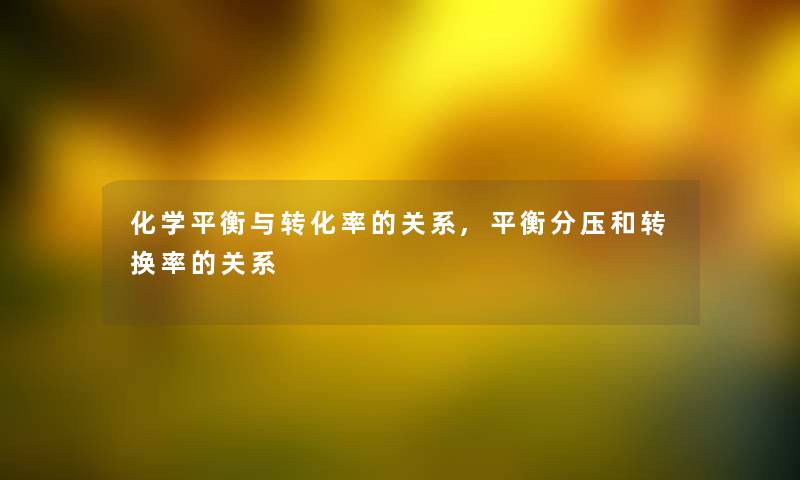 化学平衡与转化率的关系，平衡分压和转换率的关系